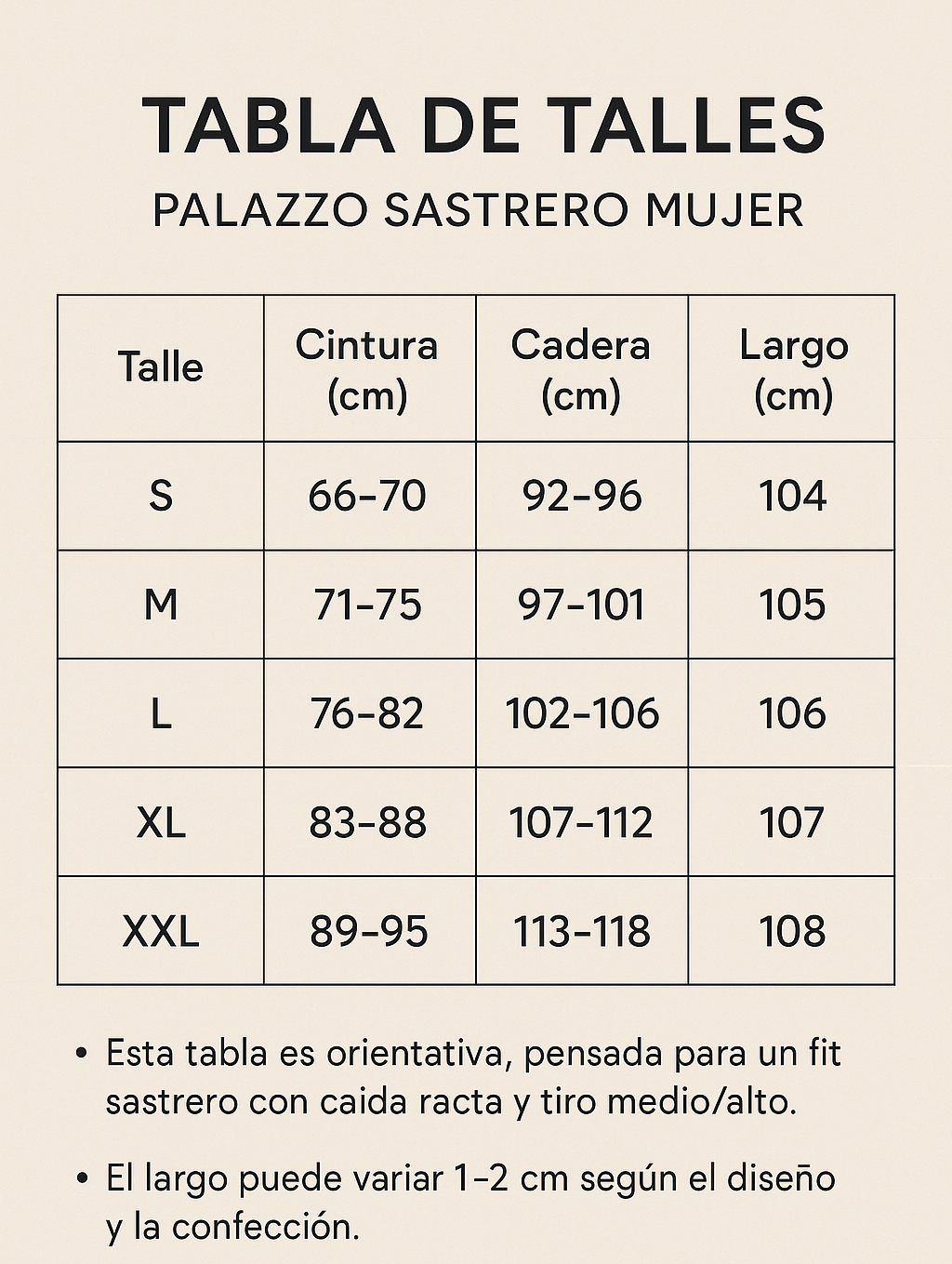 TABLA DE TALLES
PALAZZO SASTRERO MUJER

| Talle | Cintura (cm) | Cadera (cm) | Largo (cm) |
|---|---|---|---|
| S | 66-70 | 92-96 | 104 |
| M | 71-75 | 97-101 | 105 |
| L | 76-82 | 102-106 | 106 |
| XL | 83-88 | 107-112 | 107 |
| XXL | 89-95 | 113-118 | 108 |

• Esta tabla es orientativa, pensada para un fit sastrero con caida racta y tiro medio/alto.

• El largo puede variar 1-2 cm según el diseño y la confección.